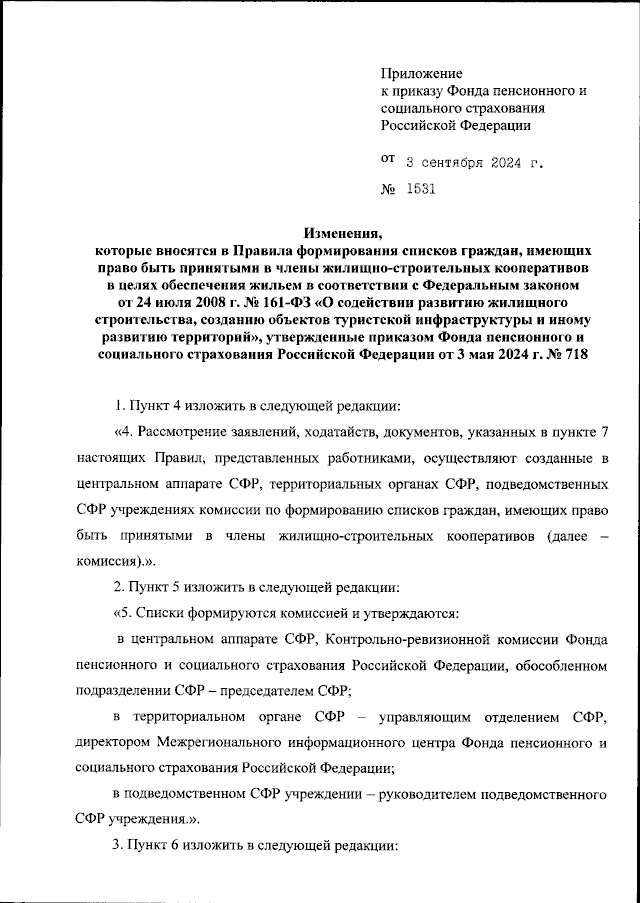 Приложение
к приказу Фонда пенсионного и социального страхования Российской Федерации

от 3 сентября 2024 г.

№ 1531

Изменения,
которые вносятся в Правила формирования списков граждан, имеющих право быть принятыми в члены жилищно-строительных кооперативов в целях обеспечения жильем в соответствии с Федеральным законом от 24 июля 2008 г. № 161-ФЗ «О содействии развитию жилищного строительства, созданию объектов туристской инфраструктуры и иному развитию территорий», утвержденные приказом Фонда пенсионного и социального страхования Российской Федерации от 3 мая 2024 г. № 718

1. Пункт 4 изложить в следующей редакции:

«4. Рассмотрение заявлений, ходатайств, документов, указанных в пункте 7 настоящих Правил, представленных работниками, осуществляют созданные в центральном аппарате СФР, территориальных органах СФР, подведомственных СФР учреждениях комиссии по формированию списков граждан, имеющих право быть принятыми в члены жилищно-строительных кооперативов (далее – комиссия).».

2. Пункт 5 изложить в следующей редакции:

«5. Списки формируются комиссией и утверждаются:

в центральном аппарате СФР, Контрольно-ревизионной комиссии Фонда пенсионного и социального страхования Российской Федерации, обособленном подразделении СФР – председателем СФР;

в территориальном органе СФР – управляющим отделением СФР, директором Межрегионального информационного центра Фонда пенсионного и социального страхования Российской Федерации;

в подведомственном СФР учреждении – руководителем подведомственного СФР учреждения.».

3. Пункт 6 изложить в следующей редакции: